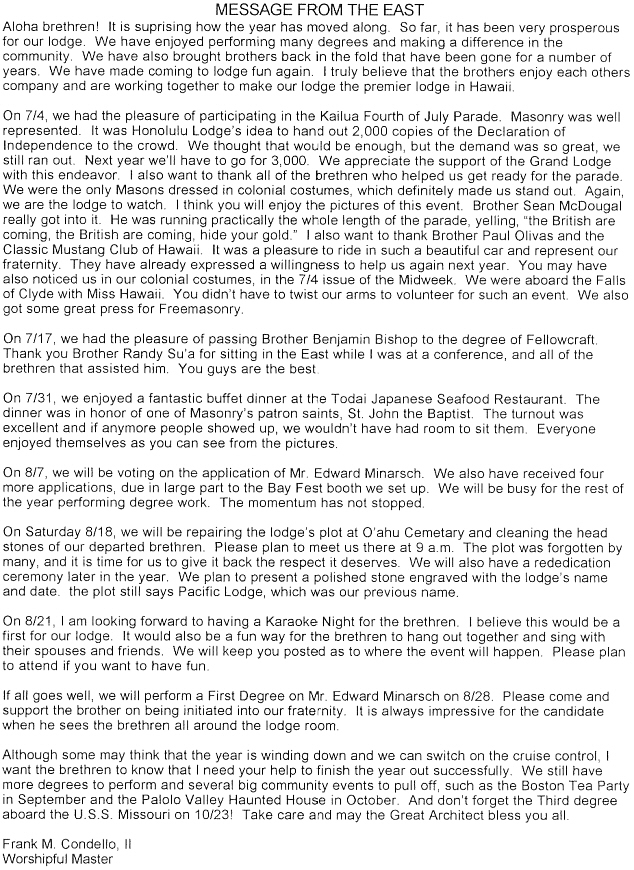 MESSAGE FROM THE EAST

Aloha brethren! It is suprising how the year has moved along. So far, it has been very prosperous for our lodge. We have enjoyed performing many degrees and making a difference in the community. We have also brought brothers back in the fold that have been gone for a number of years. We have made coming to lodge fun again. I truly believe that the brothers enjoy each others company and are working together to make our lodge the premier lodge in Hawaii.

On 7/4, we had the pleasure of participating in the Kailua Fourth of July Parade. Masonry was well represented. It was Honolulu Lodge's idea to hand out 2,000 copies of the Declaration of Independence to the crowd. We thought that would be enough, but the demand was so great, we still ran out. Next year we'll have to go for 3,000. We appreciate the support of the Grand Lodge with this endeavor. I also want to thank all of the brethren who helped us get ready for the parade. We were the only Masons dressed in colonial costumes, which definitely made us stand out. Again, we are the lodge to watch. I think you will enjoy the pictures of this event. Brother Sean McDougal really got into it. He was running practically the whole length of the parade, yelling, "the British are coming, the British are coming, hide your gold." I also want to thank Brother Paul Olivas and the Classic Mustang Club of Hawaii. It was a pleasure to ride in such a beautiful car and represent our fraternity. They have already expressed a willingness to help us again next year. You may have also noticed us in our colonial costumes, in the 7/4 issue of the Midweek. We were aboard the Falls of Clyde with Miss Hawaii. You didn't have to twist our arms to volunteer for such an event. We also got some great press for Freemasonry.

On 7/17, we had the pleasure of passing Brother Benjamin Bishop to the degree of Fellowcraft. Thank you Brother Randy Su'a for sitting in the East while I was at a conference, and all of the brethren that assisted him. You guys are the best

On 7/31, we enjoyed a fantastic buffet dinner at the Todai Japanese Seafood Restaurant. The dinner was in honor of one of Masonry's patron saints, St. John the Baptist. The turnout was excellent and if anymore people showed up, we wouldn't have had room to sit them. Everyone enjoyed themselves as you can see from the pictures.

On 8/7, we will be voting on the application of Mr. Edward Minarsch. We also have received four more applications, due in large part to the Bay Fest booth we set up. We will be busy for the rest of the year performing degree work. The momentum has not stopped.

On Saturday 8/18, we will be repairing the lodge's plot at O'ahu Cemetary and cleaning the head stones of our departed brethren. Please plan to meet us there at 9 a.m. The plot was forgotten by many, and it is time for us to give it back the respect it deserves. We will also have a rededication ceremony later in the year. We plan to present a polished stone engraved with the lodge's name and date. the plot still says Pacific Lodge, which was our previous name.

On 8/21, I am looking forward to having a Karaoke Night for the brethren. I believe this would be a first for our lodge. It would also be a fun way for the brethren to hang out together and sing with their spouses and friends. We will keep you posted as to where the event will happen. Please plan to attend if you want to have fun.

If all goes well, we will perform a First Degree on Mr. Edward Minarsch on 8/28. Please come and support the brother on being initiated into our fraternity. It is always impressive for the candidate when he sees the brethren all around the lodge room.

Although some may think that the year is winding down and we can switch on the cruise control, I want the brethren to know that I need your help to finish the year out successfully. We still have more degrees to perform and several big community events to pull off, such as the Boston Tea Party in September and the Palolo Valley Haunted House in October. And don't forget the Third degree aboard the U.S.S. Missouri on 10/23! Take care and may the Great Architect bless you all.

Frank M. Condello, II
Worshipful Master